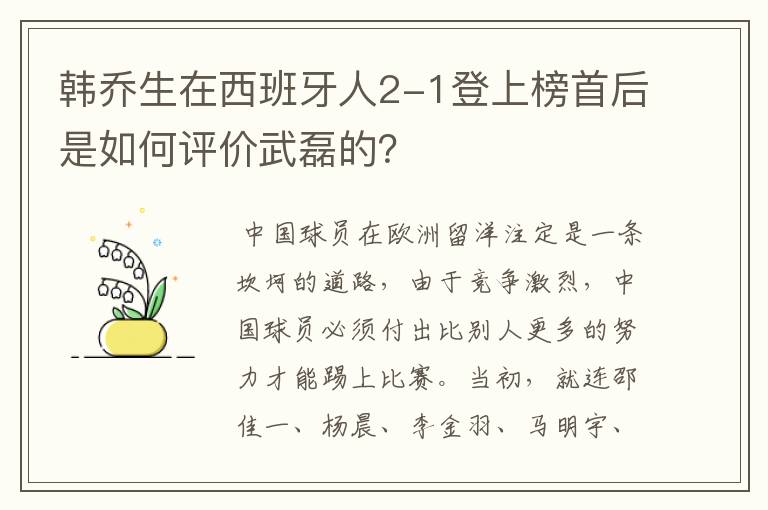 韩乔生在西班牙人2-1登上榜首后是如何评价武磊的?

中国球员在欧洲留洋注定是一条坎坷的道路，由于竞争激烈，中国球员必须付出比别人更多的努力才能踢上比赛。当初，就连邵佳一、杨晨、李金羽、马明宇、